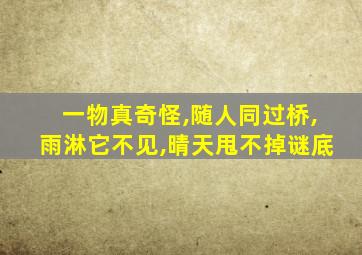 一物真奇怪,随人同过桥,
雨淋它不见,晴天甩不掉谜底